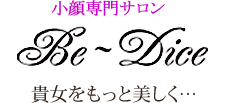 小顔専門サロン

Be ~ Dice

貴女をもっと美しく…